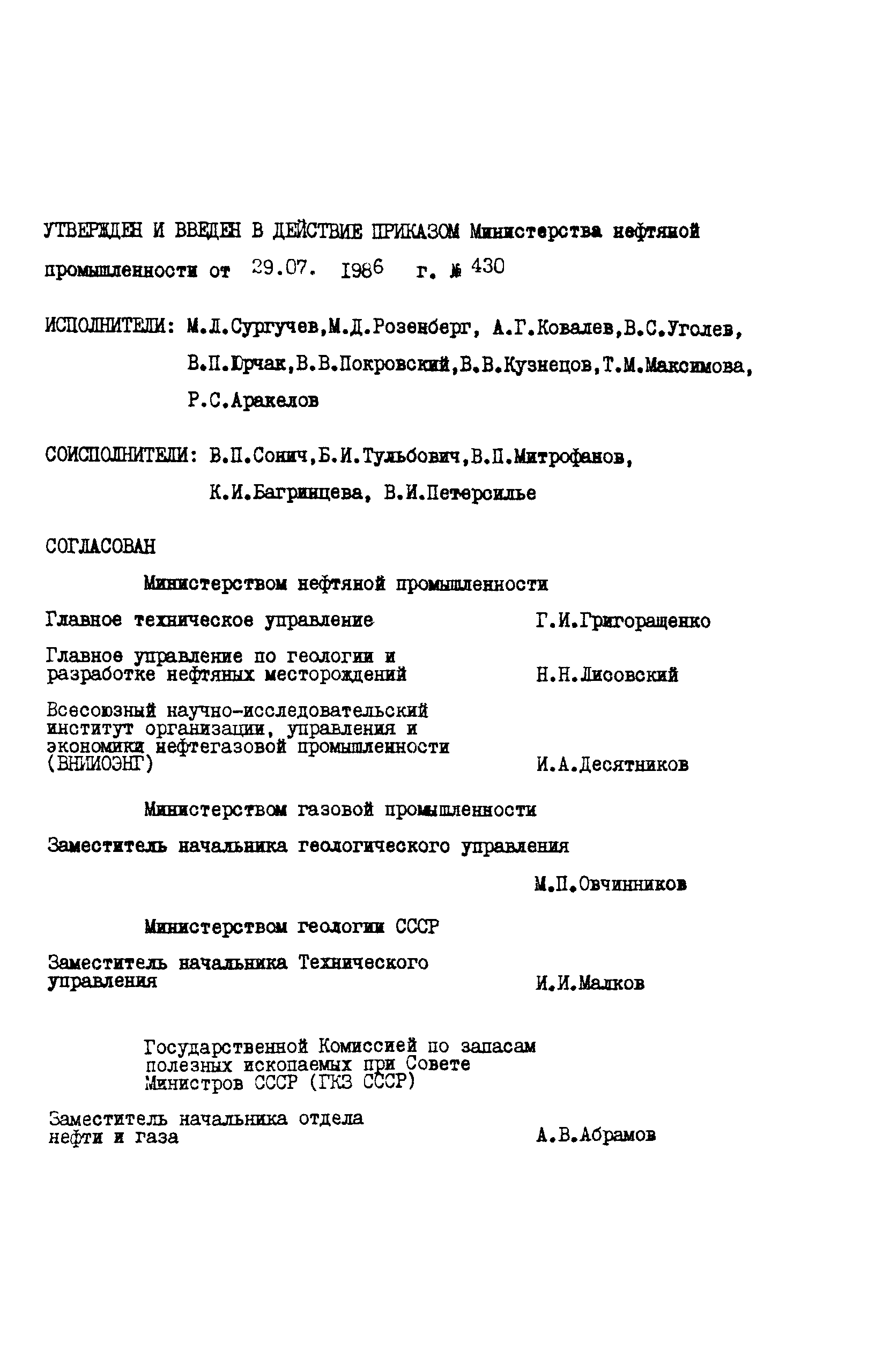 УТВЕРЖДЕН И ВВЕДЕН В ДЕЙСТВИЕ ПРИКАЗОМ Министерства нефтяной промышленности от 29.07. 1986 г. № 430

ИСПОЛНИТЕЛИ: М.Л.Сургучев,М.Д.Розенберг, А.Г.Ковалев,В.С.Уголев, В.П.Юрчак,В.В.Покровский,В.В.Кузнецов,Т.М.Максимова, Р.С.Аракелов

СОИСПОЛНИТЕЛИ: В.П.Сонич,Б.И.Тульбович,В.П.Митрофанов, К.И.Багринцева, В.И.Петерсилье

СОГЛАСОВАН

Министерством нефтяной промышленности

Главное техническое управление Г.И.Григоращенко

Главное управление по геологии и разработке нефтяных месторождений Н.Н.Лисовский

Всесоюзный научно-исследовательский институт организации, управления и экономики нефтегазовой промышленности (ВНИИОЭНГ) И.А.Десятников

Министерством газовой промышленности

Заместитель начальника геологического управления

М.П.Овчинников

Министерством геологии СССР

Заместитель начальника Технического управления И.И.Малков

Государственной Комиссией по запасам полезных ископаемых при Совете Министров СССР (ГКЗ СССР)

Заместитель начальника отдела нефти и газа А.В.Абрамов